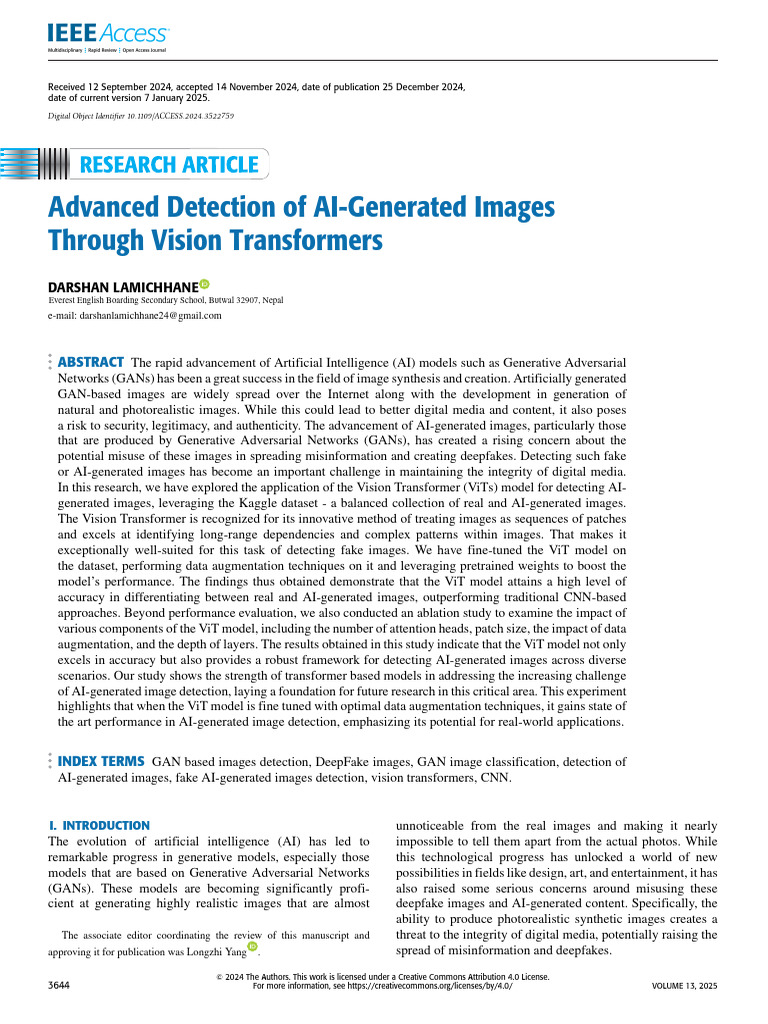 IEEE Access
Multidisciplinary | Rapid Review | Open Access Journal

Received 12 September 2024, accepted 14 November 2024, date of publication 25 December 2024, date of current version 7 January 2025.

Digital Object Identifier 10.1109/ACCESS.2024.3522759

RESEARCH ARTICLE

Advanced Detection of AI-Generated Images Through Vision Transformers

DARSHAN LAMICHHANE
Everest English Boarding Secondary School, Butwal 32907, Nepal
e-mail: darshanlamichhane24@gmail.com

ABSTRACT The rapid advancement of Artificial Intelligence (AI) models such as Generative Adversarial Networks (GANs) has been a great success in the field of image synthesis and creation. Artificially generated GAN-based images are widely spread over the Internet along with the development in generation of natural and photorealistic images. While this could lead to better digital media and content, it also poses a risk to security, legitimacy, and authenticity. The advancement of AI-generated images, particularly those that are produced by Generative Adversarial Networks (GANs), has created a rising concern about the potential misuse of these images in spreading misinformation and creating deepfakes. Detecting such fake or AI-generated images has become an important challenge in maintaining the integrity of digital media. In this research, we have explored the application of the Vision Transformer (ViTs) model for detecting AI-generated images, leveraging the Kaggle dataset - a balanced collection of real and AI-generated images. The Vision Transformer is recognized for its innovative method of treating images as sequences of patches and excels at identifying long-range dependencies and complex patterns within images. That makes it exceptionally well-suited for this task of detecting fake images. We have fine-tuned the ViT model on the dataset, performing data augmentation techniques on it and leveraging pretrained weights to boost the model's performance. The findings thus obtained demonstrate that the ViT model attains a high level of accuracy in differentiating between real and AI-generated images, outperforming traditional CNN-based approaches. Beyond performance evaluation, we also conducted an ablation study to examine the impact of various components of the ViT model, including the number of attention heads, patch size, the impact of data augmentation, and the depth of layers. The results obtained in this study indicate that the ViT model not only excels in accuracy but also provides a robust framework for detecting AI-generated images across diverse scenarios. Our study shows the strength of transformer based models in addressing the increasing challenge of AI-generated image detection, laying a foundation for future research in this critical area. This experiment highlights that when the ViT model is fine tuned with optimal data augmentation techniques, it gains state of the art performance in AI-generated image detection, emphasizing its potential for real-world applications.

INDEX TERMS GAN based images detection, DeepFake images, GAN image classification, detection of AI-generated images, fake AI-generated images detection, vision transformers, CNN.

I. INTRODUCTION
The evolution of artificial intelligence (AI) has led to remarkable progress in generative models, especially those models that are based on Generative Adversarial Networks (GANs). These models are becoming significantly proficient at generating highly realistic images that are almost

The associate editor coordinating the review of this manuscript and approving it for publication was Longzhi Yang.

unnoticeable from the real images and making it nearly impossible to tell them apart from the actual photos. While this technological progress has unlocked a world of new possibilities in fields like design, art, and entertainment, it has also raised some serious concerns around misusing these deepfake images and AI-generated content. Specifically, the ability to produce photorealistic synthetic images creates a threat to the integrity of digital media, potentially raising the spread of misinformation and deepfakes.

3644

© 2024 The Authors. This work is licensed under a Creative Commons Attribution 4.0 License.
For more information, see https://creativecommons.org/licenses/by/4.0/

VOLUME 13, 2025